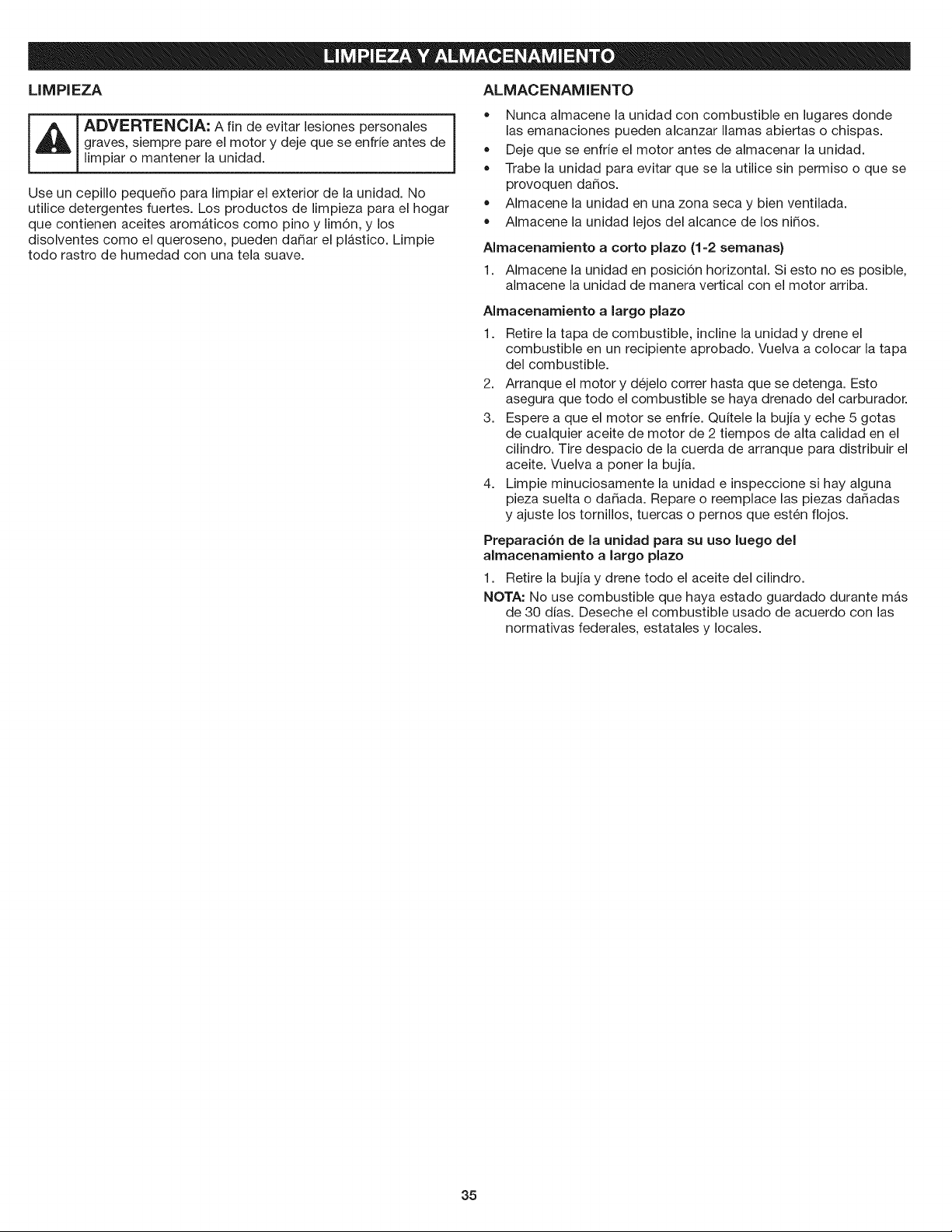 LIMPIEZA Y ALMACENAMIENTO

LIMPIEZA

ADVERTENCIA: A fin de evitar lesiones personales graves, siempre pare el motor y deje que se enfríe antes de limpiar o mantener la unidad.

Use un cepillo pequeño para limpiar el exterior de la unidad. No utilice detergentes fuertes. Los productos de limpieza para el hogar que contienen aceites aromáticos como pino y limón, y los disolventes como el queroseno, pueden dañar el plástico. Limpie todo rastro de humedad con una tela suave.

ALMACENAMIENTO

• Nunca almacene la unidad con combustible en lugares donde las emanaciones pueden alcanzar llamas abiertas o chispas.
• Deje que se enfríe el motor antes de almacenar la unidad.
• Trabe la unidad para evitar que se la utilice sin permiso o que se provoquen daños.
• Almacene la unidad en una zona seca y bien ventilada.
• Almacene la unidad lejos del alcance de los niños.

Almacenamiento a corto plazo (1-2 semanas)

1. Almacene la unidad en posición horizontal. Si esto no es posible, almacene la unidad de manera vertical con el motor arriba.

Almacenamiento a largo plazo

1. Retire la tapa de combustible, incline la unidad y drene el combustible en un recipiente aprobado. Vuelva a colocar la tapa del combustible.
2. Arranque el motor y déjelo correr hasta que se detenga. Esto asegura que todo el combustible se haya drenado del carburador.
3. Espere a que el motor se enfríe. Quítele la bujía y eche 5 gotas de cualquier aceite de motor de 2 tiempos de alta calidad en el cilindro. Tire despacio de la cuerda de arranque para distribuir el aceite. Vuelva a poner la bujía.
4. Limpie minuciosamente la unidad e inspeccione si hay alguna pieza suelta o dañada. Repare o reemplace las piezas dañadas y ajuste los tornillos, tuercas o pernos que estén flojos.

Preparación de la unidad para su uso luego del almacenamiento a largo plazo

1. Retire la bujía y drene todo el aceite del cilindro.

NOTA: No use combustible que haya estado guardado durante más de 30 días. Deseche el combustible usado de acuerdo con las normativas federales, estatales y locales.

35